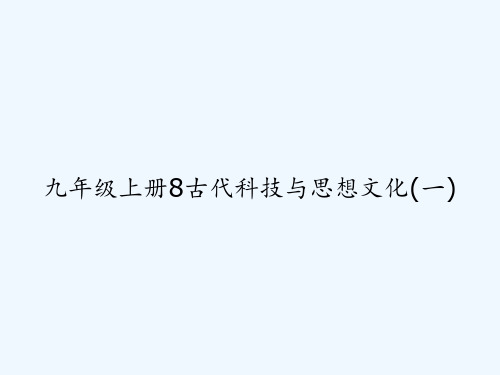 九年级上册8古代科技与思想文化(一)